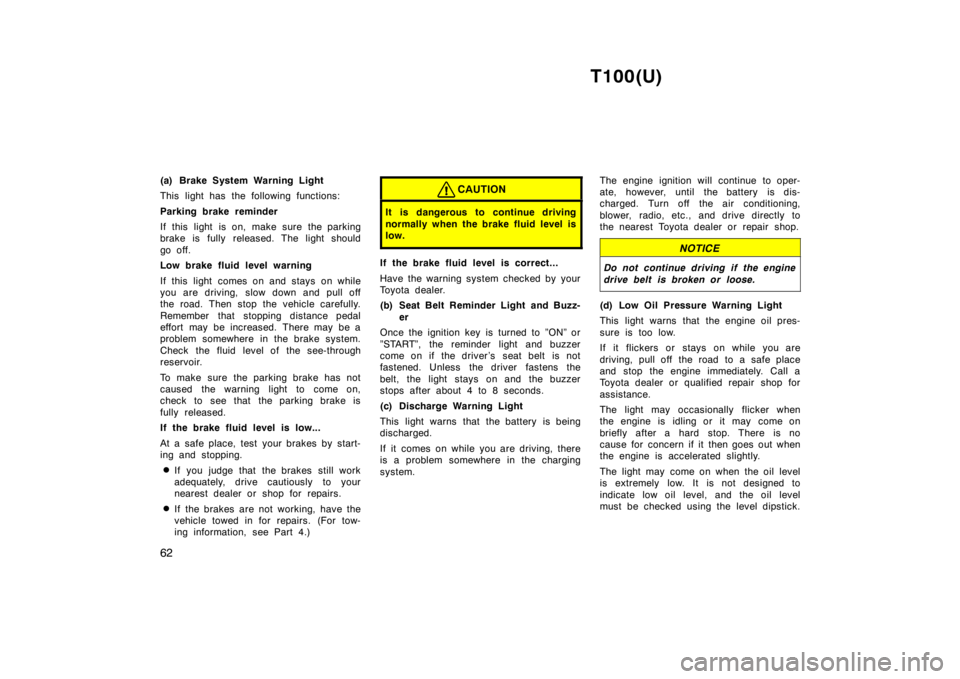 T100(U)

(a) Brake System Warning Light

This light has the following functions:

Parking brake reminder

If this light is on, make sure the parking brake is fully released. The light should go off.

Low brake fluid level warning

If this light comes on and stays on while you are driving, slow down and pull off the road. Then stop the vehicle carefully. Remember that stopping distance pedal effort may be increased. There may be a problem somewhere in the brake system. Check the fluid level of the see-through reservoir.

To make sure the parking brake has not caused the warning light to come on, check to see that the parking brake is fully released.

If the brake fluid level is low...

At a safe place, test your brakes by starting and stopping.

• If you judge that the brakes still work adequately, drive cautiously to your nearest dealer or shop for repairs.

• If the brakes are not working, have the vehicle towed in for repairs. (For towing information, see Part 4.)

62

CAUTION

It is dangerous to continue driving normally when the brake fluid level is low.

If the brake fluid level is correct...

Have the warning system checked by your Toyota dealer.

(b) Seat Belt Reminder Light and Buzzer

Once the ignition key is turned to "ON" or "START", the reminder light and buzzer come on if the driver's seat belt is not fastened. Unless the driver fastens the belt, the light stays on and the buzzer stops after about 4 to 8 seconds.

(c) Discharge Warning Light

This light warns that the battery is being discharged.

If it comes on while you are driving, there is a problem somewhere in the charging system.

The engine ignition will continue to operate, however, until the battery is discharged. Turn off the air conditioning, blower, radio, etc., and drive directly to the nearest Toyota dealer or repair shop.

NOTICE

Do not continue driving if the engine drive belt is broken or loose.

(d) Low Oil Pressure Warning Light

This light warns that the engine oil pressure is too low.

If it flickers or stays on while you are driving, pull off the road to a safe place and stop the engine immediately. Call a Toyota dealer or qualified repair shop for assistance.

The light may occasionally flicker when the engine is idling or it may come on briefly after a hard stop. There is no cause for concern if it then goes out when the engine is accelerated slightly.

The light may come on when the oil level is extremely low. It is not designed to indicate low oil level, and the oil level must be checked using the level dipstick.

carmanualsonline.info